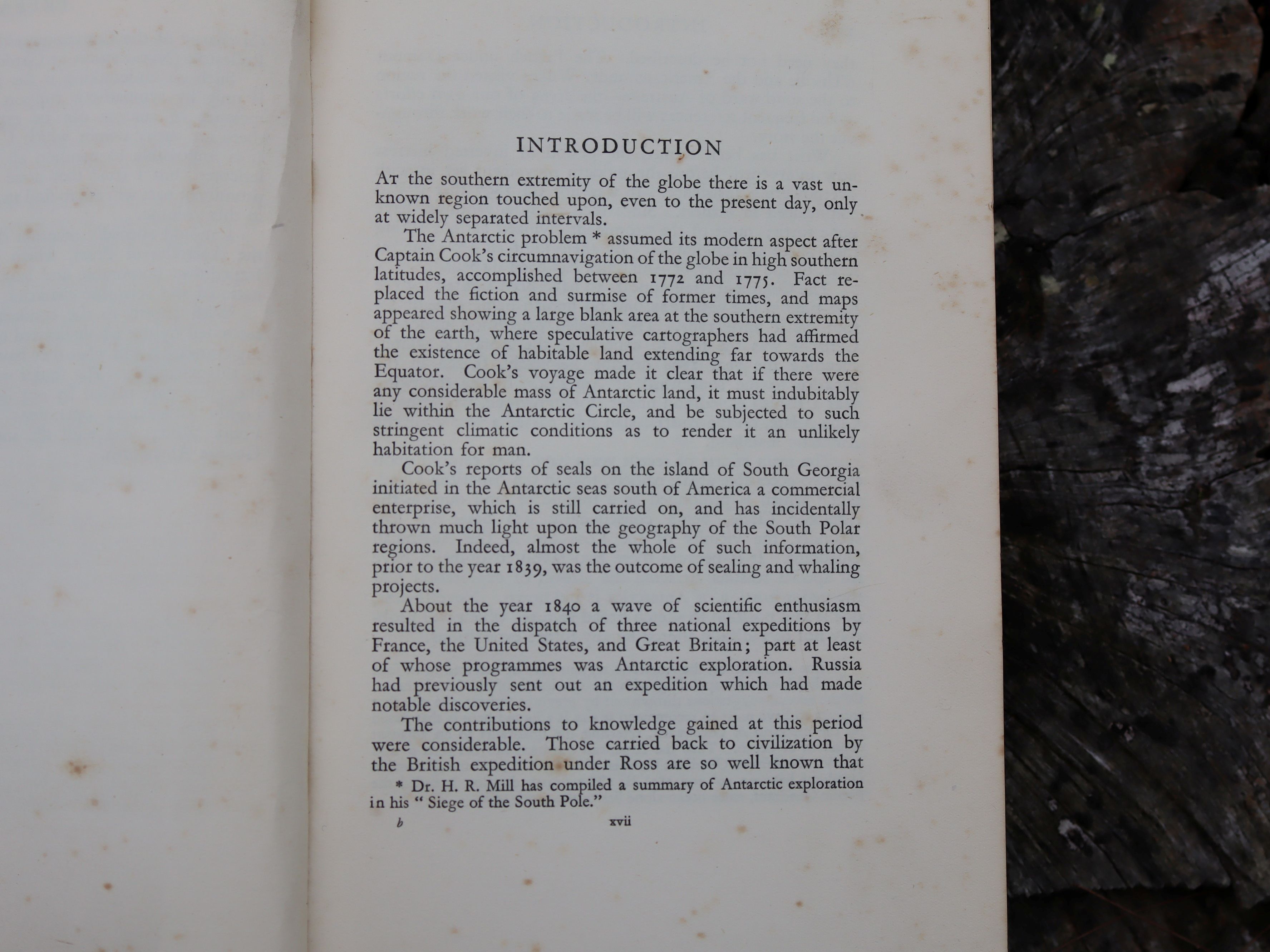 INTRODUCTION

At the southern extremity of the globe there is a vast unknown region touched upon, even to the present day, only at widely separated intervals.

The Antarctic problem * assumed its modern aspect after Captain Cook's circumnavigation of the globe in high southern latitudes, accomplished between 1772 and 1775. Fact replaced the fiction and surmise of former times, and maps appeared showing a large blank area at the southern extremity of the earth, where speculative cartographers had affirmed the existence of habitable land extending far towards the Equator. Cook's voyage made it clear that if there were any considerable mass of Antarctic land, it must indubitably lie within the Antarctic Circle, and be subjected to such stringent climatic conditions as to render it an unlikely habitation for man.

Cook's reports of seals on the island of South Georgia initiated in the Antarctic seas south of America a commercial enterprise, which is still carried on, and has incidentally thrown much light upon the geography of the South Polar regions. Indeed, almost the whole of such information, prior to the year 1839, was the outcome of sealing and whaling projects.

About the year 1840 a wave of scientific enthusiasm resulted in the dispatch of three national expeditions by France, the United States, and Great Britain; part at least of whose programmes was Antarctic exploration. Russia had previously sent out an expedition which had made notable discoveries.

The contributions to knowledge gained at this period were considerable. Those carried back to civilization by the British expedition under Ross are so well known that

* Dr. H. R. Mill has compiled a summary of Antarctic exploration in his " Siege of the South Pole."

b xvii